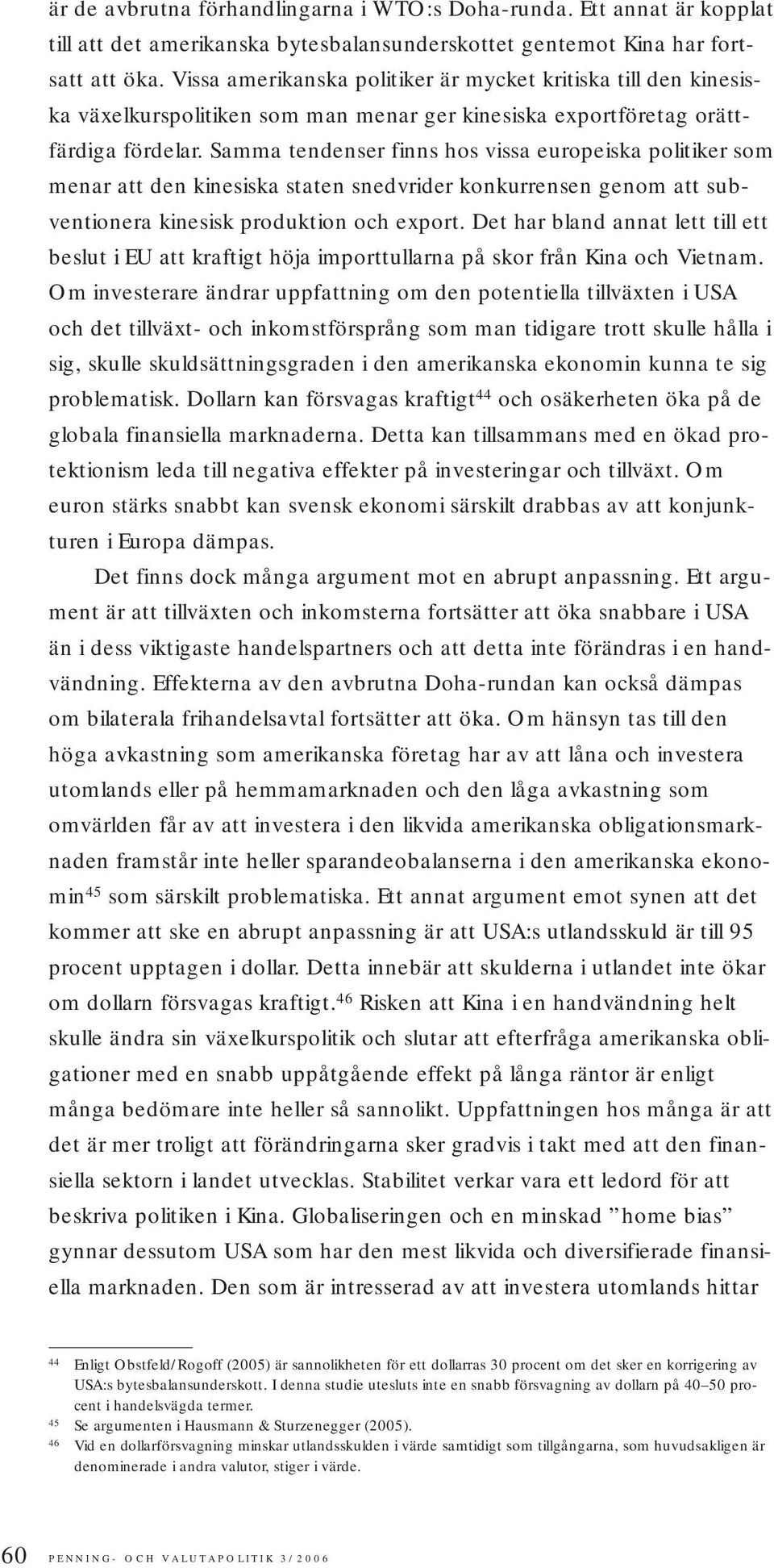 är de avbrutna förhandlingarna i WTO:s Doha-runda. Ett annat är kopplat till att det amerikanska bytesbalansunderskottet gentemot Kina har fortsatt att öka. Vissa amerikanska politiker är mycket kritiska till den kinesiska växelkurspolitiken som man menar ger kinesiska exportföretag orättfärdiga fördelar. Samma tendenser finns hos vissa europeiska politiker som menar att den kinesiska staten snedvrider konkurrensen genom att subventionera kinesisk produktion och export. Det har bland annat lett till ett beslut i EU att kraftigt höja importtullarna på skor från Kina och Vietnam. Om investerare ändrar uppfattning om den potentiella tillväxten i USA och det tillväxt- och inkomstförsprång som man tidigare trott skulle hålla i sig, skulle skuldsättningsgraden i den amerikanska ekonomin kunna te sig problematisk. Dollarn kan försvagas kraftigt$^{44}$ och osäkerheten öka på de globala finansiella marknaderna. Detta kan tillsammans med en ökad protektionism leda till negativa effekter på investeringar och tillväxt. Om euron stärks snabbt kan svensk ekonomi särskilt drabbas av att konjunkturen i Europa dämpas.

Det finns dock många argument mot en abrupt anpassning. Ett argument är att tillväxten och inkomsterna fortsätter att öka snabbare i USA än i dess viktigaste handelspartners och att detta inte förändras i en handvändning. Effekterna av den avbrutna Doha-rundan kan också dämpas om bilaterala frihandelsavtal fortsätter att öka. Om hänsyn tas till den höga avkastning som amerikanska företag har av att låna och investera utomlands eller på hemmamarknaden och den låga avkastning som omvärlden får av att investera i den likvida amerikanska obligationsmarknaden framstår inte heller sparandeobalanserna i den amerikanska ekonomin$^{45}$ som särskilt problematiska. Ett annat argument emot synen att det kommer att ske en abrupt anpassning är att USA:s utlandsskuld är till 95 procent upptagen i dollar. Detta innebär att skulderna i utlandet inte ökar om dollarn försvagas kraftigt.$^{46}$ Risken att Kina i en handvändning helt skulle ändra sin växelkurspolitik och slutar att efterfråga amerikanska obligationer med en snabb uppåtgående effekt på långa räntor är enligt många bedömare inte heller så sannolikt. Uppfattningen hos många är att det är mer troligt att förändringarna sker gradvis i takt med att den finansiella sektorn i landet utvecklas. Stabilitet verkar vara ett ledord för att beskriva politiken i Kina. Globaliseringen och en minskad ”home bias” gynnar dessutom USA som har den mest likvida och diversifierade finansiella marknaden. Den som är intresserad av att investera utomlands hittar

$^{44}$ Enligt Obstfeld/Rogoff (2005) är sannolikheten för ett dollarras 30 procent om det sker en korrigering av USA:s bytesbalansunderskott. I denna studie utesluts inte en snabb försvagning av dollarn på 40–50 procent i handelsvägda termer.
$^{45}$ Se argumenten i Hausmann & Sturzenegger (2005).
$^{46}$ Vid en dollarförsvagning minskar utlandsskulden i värde samtidigt som tillgångarna, som huvudsakligen är denominerade i andra valutor, stiger i värde.

60 PENNING- OCH VALUTAPOLITIK 3/2006